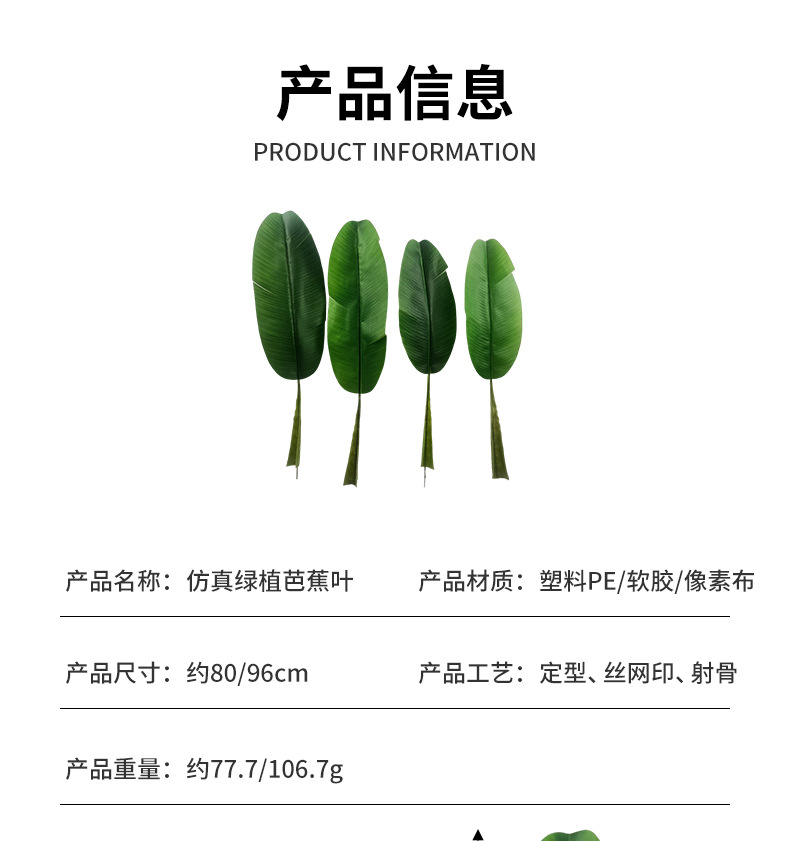 产品信息

PRODUCT INFORMATION

产品名称：仿真绿植芭蕉叶 产品材质：塑料PE/软胶/像素布

产品尺寸：约80/96cm 产品工艺：定型、丝网印、射骨

产品重量：约77.7/106.7g